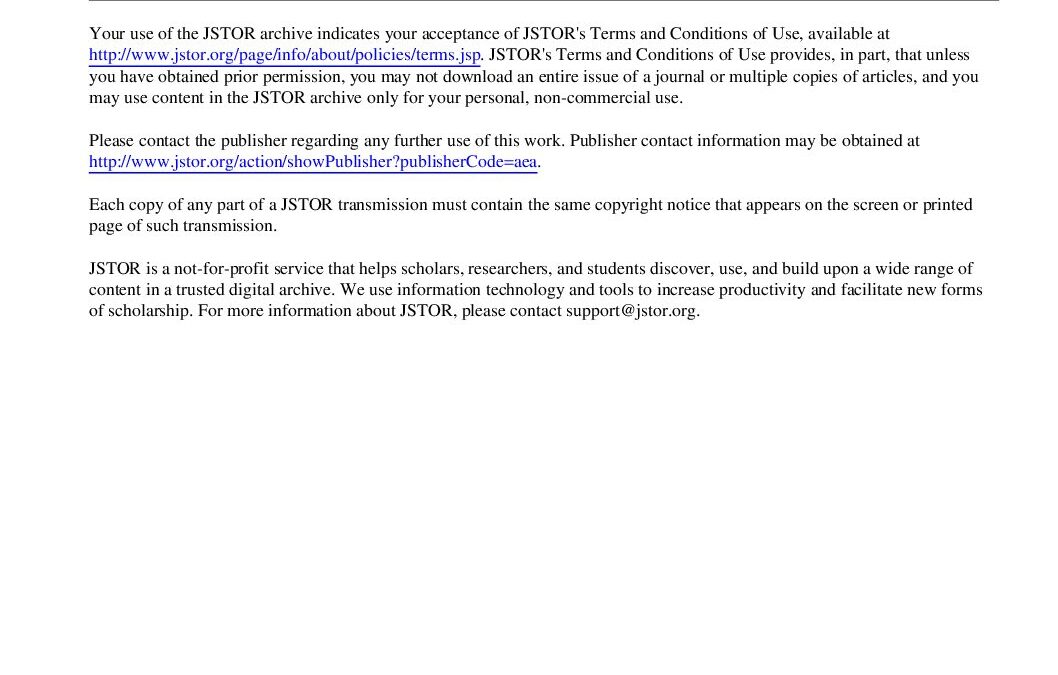 Your use of the JSTOR archive indicates your acceptance of JSTOR's Terms and Conditions of Use, available at http://www.jstor.org/page/info/about/policies/terms.jsp. JSTOR's Terms and Conditions of Use provides, in part, that unless you have obtained prior permission, you may not download an entire issue of a journal or multiple copies of articles, and you may use content in the JSTOR archive only for your personal, non-commercial use.

Please contact the publisher regarding any further use of this work. Publisher contact information may be obtained at http://www.jstor.org/action/showPublisher?publisherCode=aea.

Each copy of any part of a JSTOR transmission must contain the same copyright notice that appears on the screen or printed page of such transmission.

JSTOR is a not-for-profit service that helps scholars, researchers, and students discover, use, and build upon a wide range of content in a trusted digital archive. We use information technology and tools to increase productivity and facilitate new forms of scholarship. For more information about JSTOR, please contact support@jstor.org.